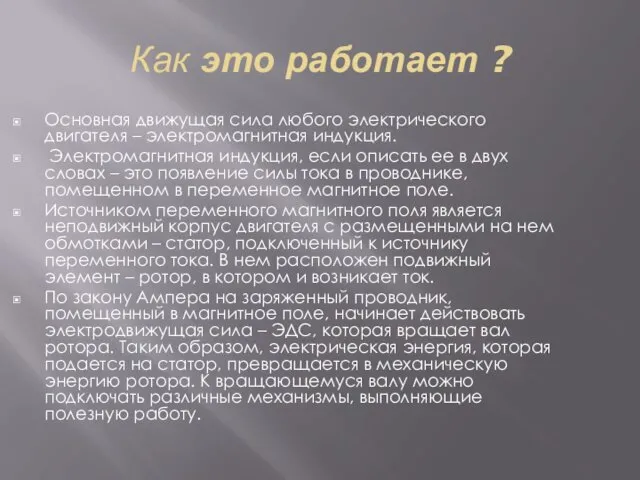 Как это работает ?

Основная движущая сила любого электрического двигателя – электромагнитная индукция.

Электромагнитная индукция, если описать ее в двух словах – это появление силы тока в проводнике, помещенном в переменное магнитное поле.

Источником переменного магнитного поля является неподвижный корпус двигателя с размещенными на нем обмотками – статор, подключенный к источнику переменного тока. В нем расположен подвижный элемент – ротор, в котором и возникает ток.

По закону Ампера на заряженный проводник, помещенный в магнитное поле, начинает действовать электродвижущая сила – ЭДС, которая вращает вал ротора. Таким образом, электрическая энергия, которая подается на статор, превращается в механическую энергию ротора. К вращающемуся валу можно подключать различные механизмы, выполняющие полезную работу.